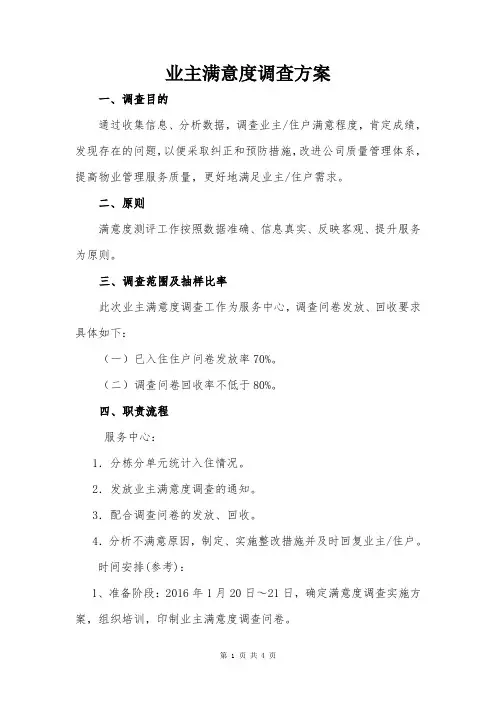 业主满意度调查方案

一、调查目的

通过收集信息、分析数据，调查业主/住户满意程度，肯定成绩，发现存在的问题，以便采取纠正和预防措施，改进公司质量管理体系，提高物业管理服务质量，更好地满足业主/住户需求。

二、原则

满意度测评工作按照数据准确、信息真实、反映客观、提升服务为原则。

三、调查范围及抽样比率

此次业主满意度调查工作为服务中心，调查问卷发放、回收要求具体如下：

（一）已入住住户问卷发放率 70%。

（二）调查问卷回收率不低于 80%。

四、职责流程

服务中心：

1. 分栋分单元统计入住情况。

2. 发放业主满意度调查的通知。

3. 配合调查问卷的发放、回收。

4. 分析不满意原因，制定、实施整改措施并及时回复业主/住户。

时间安排(参考)：

1、准备阶段：2016 年 1 月 20 日～21 日，确定满意度调查实施方案，组织培训，印制业主满意度调查问卷。

第 1 页 共 4 页